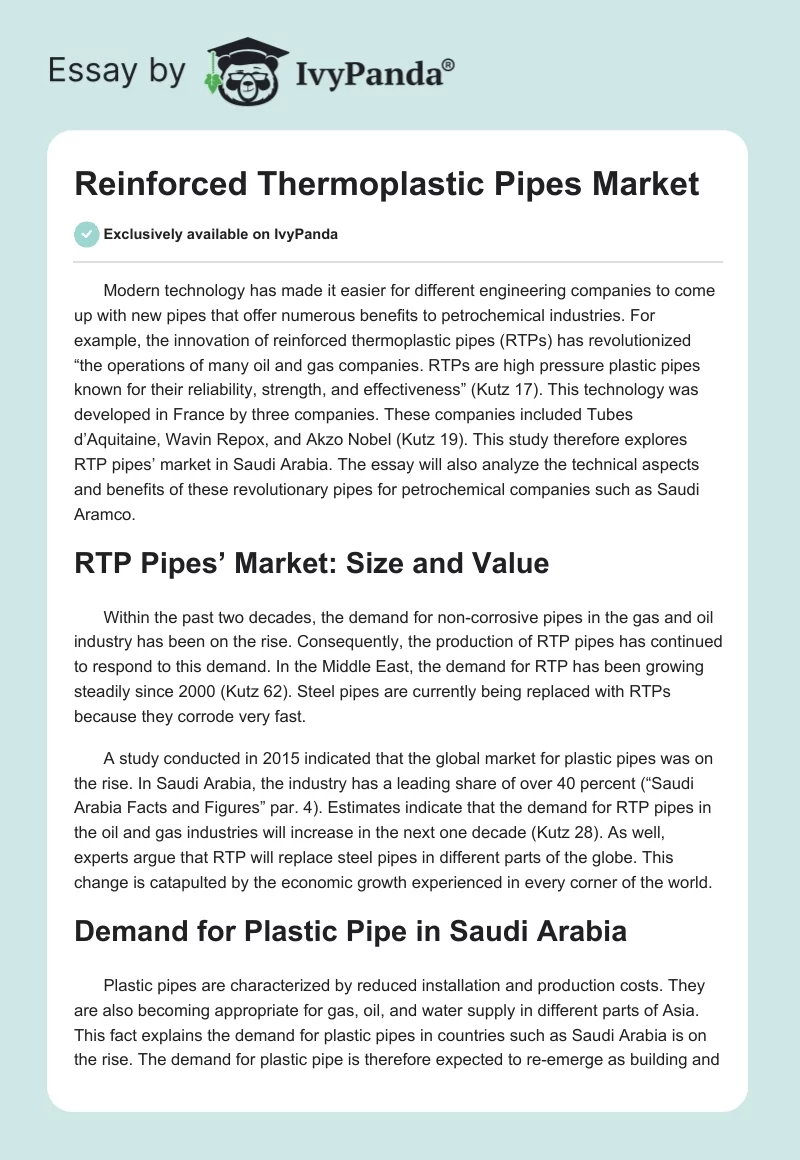 Essay by IvyPanda®

Reinforced Thermoplastic Pipes Market

Exclusively available on IvyPanda

Modern technology has made it easier for different engineering companies to come up with new pipes that offer numerous benefits to petrochemical industries. For example, the innovation of reinforced thermoplastic pipes (RTPs) has revolutionized “the operations of many oil and gas companies. RTPs are high pressure plastic pipes known for their reliability, strength, and effectiveness” (Kutz 17). This technology was developed in France by three companies. These companies included Tubes d’Aquitaine, Wavin Repox, and Akzo Nobel (Kutz 19). This study therefore explores RTP pipes’ market in Saudi Arabia. The essay will also analyze the technical aspects and benefits of these revolutionary pipes for petrochemical companies such as Saudi Aramco.

RTP Pipes’ Market: Size and Value

Within the past two decades, the demand for non-corrosive pipes in the gas and oil industry has been on the rise. Consequently, the production of RTP pipes has continued to respond to this demand. In the Middle East, the demand for RTP has been growing steadily since 2000 (Kutz 62). Steel pipes are currently being replaced with RTPs because they corrode very fast.

A study conducted in 2015 indicated that the global market for plastic pipes was on the rise. In Saudi Arabia, the industry has a leading share of over 40 percent (“Saudi Arabia Facts and Figures” par. 4). Estimates indicate that the demand for RTP pipes in the oil and gas industries will increase in the next one decade (Kutz 28). As well, experts argue that RTP will replace steel pipes in different parts of the globe. This change is catapulted by the economic growth experienced in every corner of the world.

Demand for Plastic Pipe in Saudi Arabia

Plastic pipes are characterized by reduced installation and production costs. They are also becoming appropriate for gas, oil, and water supply in different parts of Asia. This fact explains the demand for plastic pipes in countries such as Saudi Arabia is on the rise. The demand for plastic pipe is therefore expected to re-emerge as building and